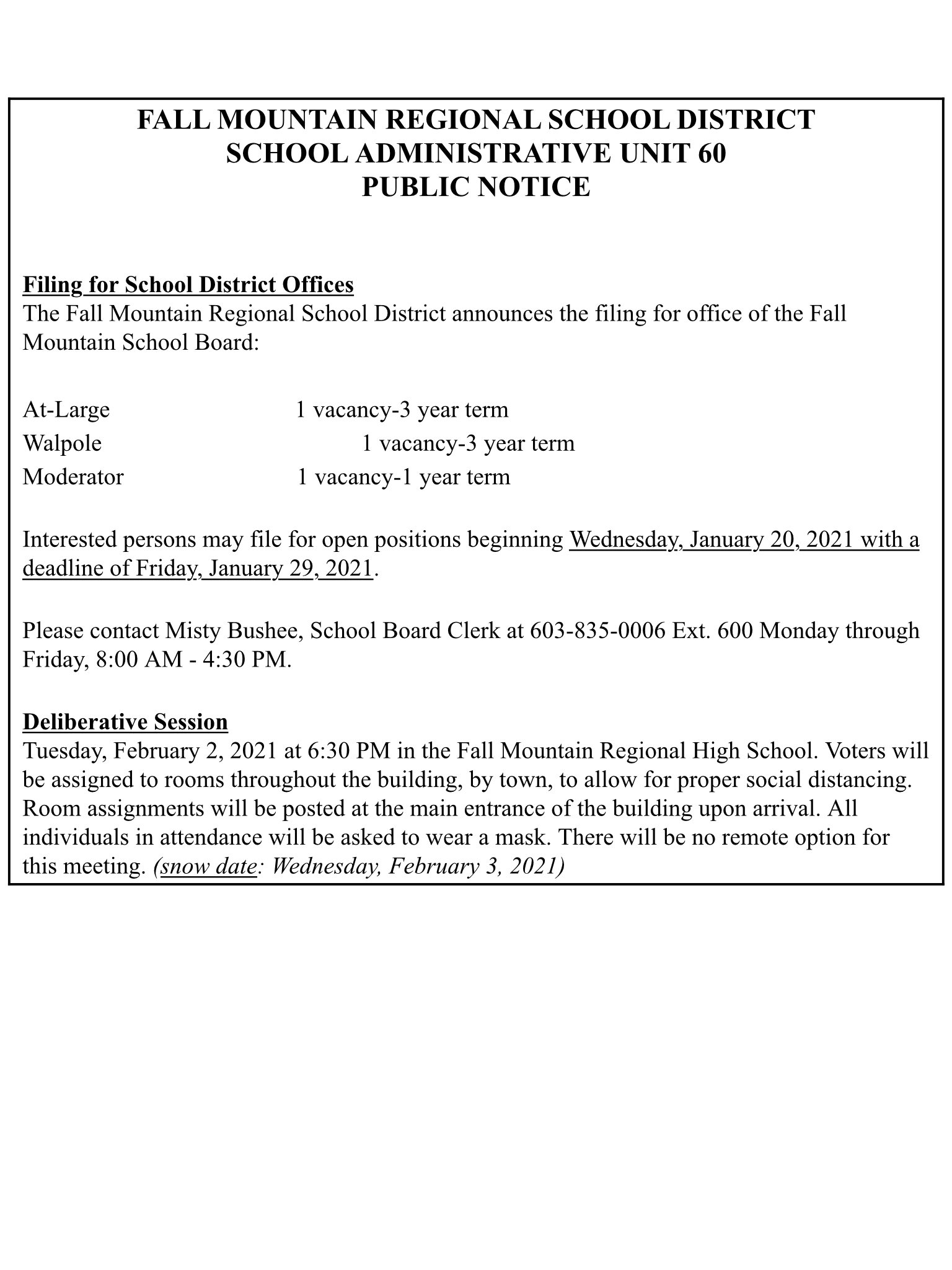 FALL MOUNTAIN REGIONAL SCHOOL DISTRICT
SCHOOL ADMINISTRATIVE UNIT 60
PUBLIC NOTICE

Filing for School District Offices
The Fall Mountain Regional School District announces the filing for office of the Fall Mountain School Board:

At-Large 1 vacancy-3 year term
Walpole 1 vacancy-3 year term
Moderator 1 vacancy-1 year term

Interested persons may file for open positions beginning Wednesday, January 20, 2021 with a deadline of Friday, January 29, 2021.

Please contact Misty Bushee, School Board Clerk at 603-835-0006 Ext. 600 Monday through Friday, 8:00 AM - 4:30 PM.

Deliberative Session
Tuesday, February 2, 2021 at 6:30 PM in the Fall Mountain Regional High School. Voters will be assigned to rooms throughout the building, by town, to allow for proper social distancing. Room assignments will be posted at the main entrance of the building upon arrival. All individuals in attendance will be asked to wear a mask. There will be no remote option for this meeting. (snow date: Wednesday, February 3, 2021)